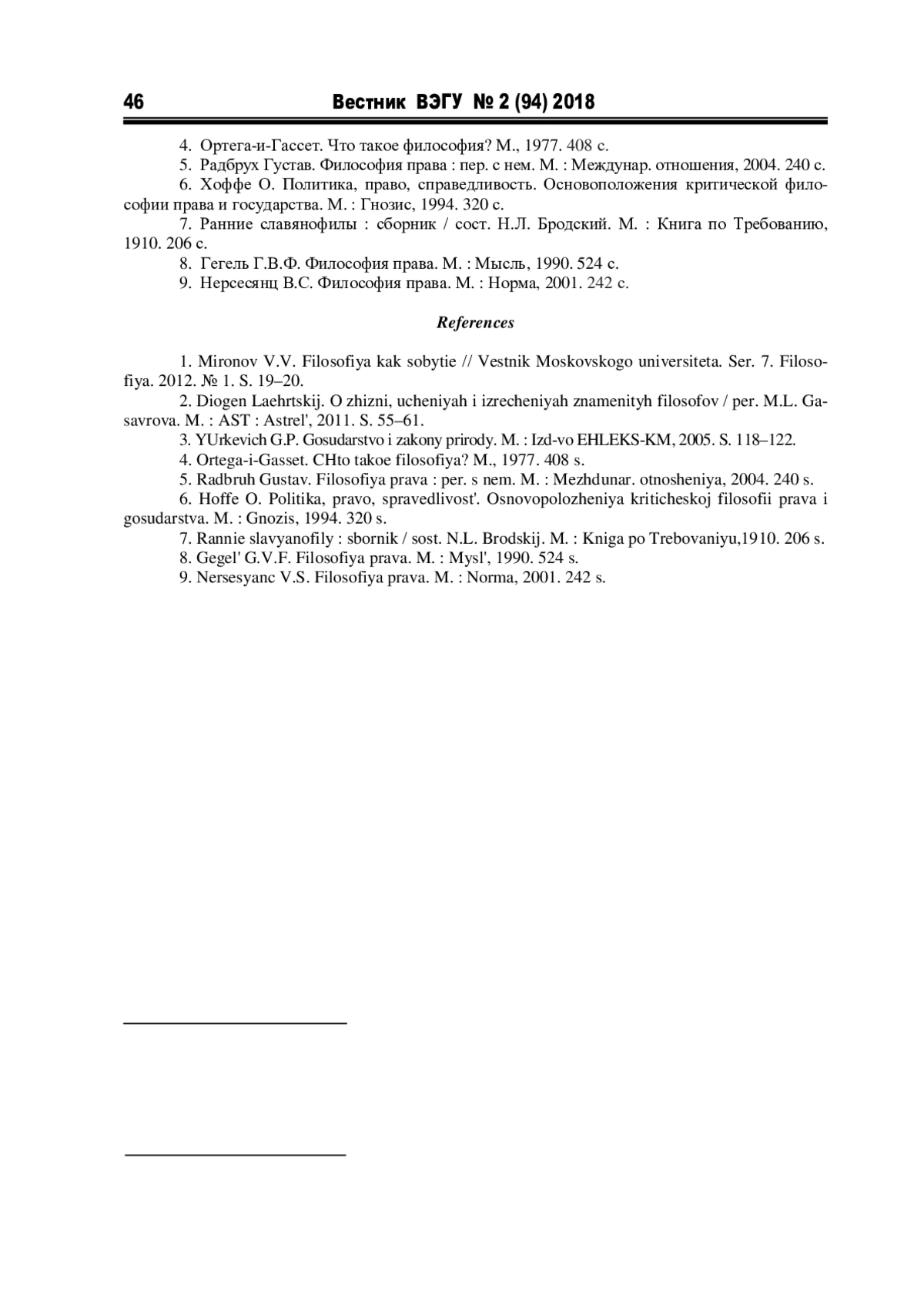 46 Вестник ВЭГУ № 2 (94) 2018

4. Ортега-и-Гассет. Что такое философия? М., 1977. 408 с.

5. Радбрух Густав. Философия права : пер. с нем. М. : Междунар. отношения, 2004. 240 с.

6. Хоффе О. Политика, право, справедливость. Основоположения критической философии права и государства. М. : Гнозис, 1994. 320 с.

7. Ранние славянофилы : сборник / сост. Н.Л. Бродский. М. : Книга по Требованию, 1910. 206 с.

8. Гегель Г.В.Ф. Философия права. М. : Мысль, 1990. 524 с.

9. Нерсесянц В.С. Философия права. М. : Норма, 2001. 242 с.

References

1. Mironov V.V. Filosofiya kak sobytie // Vestnik Moskovskogo universiteta. Ser. 7. Filosofiya. 2012. № 1. S. 19–20.

2. Diogen Laehrtskij. O zhizni, ucheniyah i izrecheniyah znamenityh filosofov / per. M.L. Gasavrova. M. : AST : Astrel', 2011. S. 55–61.

3. YUrkevich G.P. Gosudarstvo i zakony prirody. M. : Izd-vo EHLEKS-KM, 2005. S. 118–122.

4. Ortega-i-Gasset. CHto takoe filosofiya? M., 1977. 408 s.

5. Radbruh Gustav. Filosofiya prava : per. s nem. M. : Mezhdunar. otnosheniya, 2004. 240 s.

6. Hoffe O. Politika, pravo, spravedlivost'. Osnovopolozheniya kriticheskoj filosofii prava i gosudarstva. M. : Gnozis, 1994. 320 s.

7. Rannie slavyanofily : sbornik / sost. N.L. Brodskij. M. : Kniga po Trebovaniyu,1910. 206 s.

8. Gegel' G.V.F. Filosofiya prava. M. : Mysl', 1990. 524 s.

9. Nersesyanc V.S. Filosofiya prava. M. : Norma, 2001. 242 s.